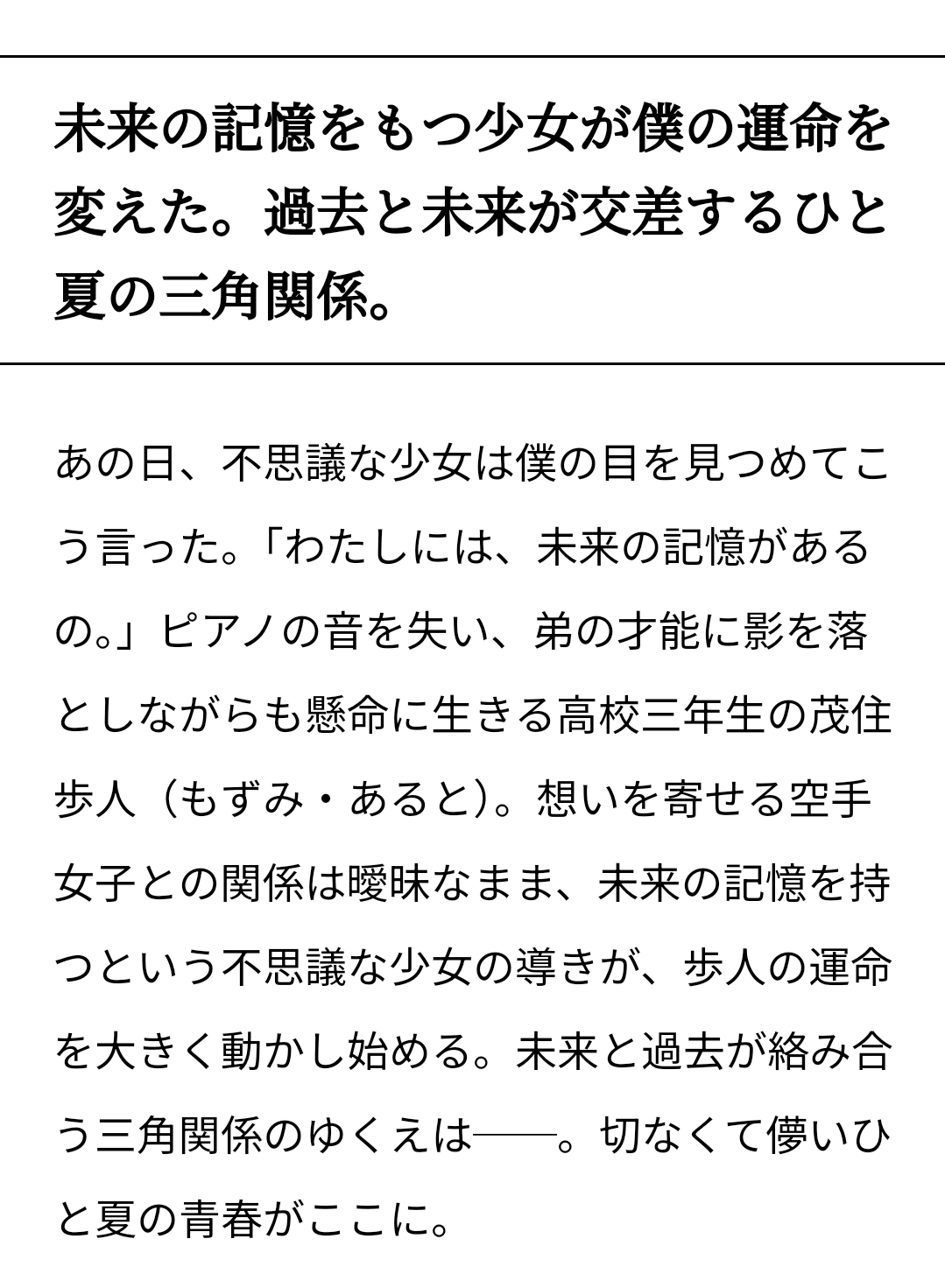 未来の記憶をもつ少女が僕の運命を変えた。過去と未来が交差するひと夏の三角関係。

あの日、不思議な少女は僕の目を見つめてこう言った。「わたしには、未来の記憶があるの。」ピアノの音を失い、弟の才能に影を落としながらも懸命に生きる高校三年生の茂住歩人（もずみ・あると）。想いを寄せる空手女子との関係は曖昧なまま、未来の記憶を持つという不思議な少女の導きが、歩人の運命を大きく動かし始める。未来と過去が絡み合う三角関係のゆくえは――。切なくて儚いひと夏の青春がここに。